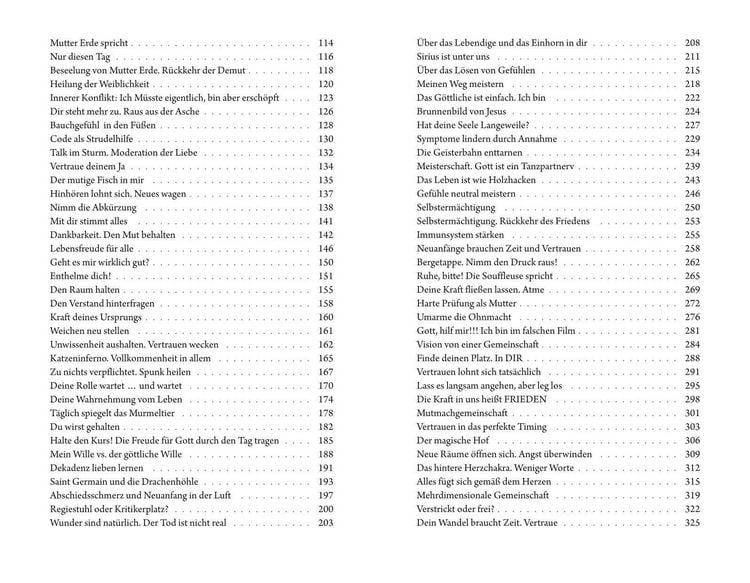 Mutter Erde spricht 114
Nur diesen Tag 116
Beseelung von Mutter Erde. Rückkehr der Demut 118
Heilung der Weiblichkeit 120
Innerer Konflikt: Ich Müsste eigentlich, bin aber erschöpft 123
Dir steht mehr zu. Raus aus der Asche 126
Bauchgefühl in den Füßen 128
Code als Strudelhilfe 130
Talk im Sturm. Moderation der Liebe 132
Vertraue deinem Ja 134
Der mutige Fisch in mir 135
Hinhören lohnt sich. Neues wagen 137
Nimm die Abkürzung 138
Mit dir stimmt alles 141
Dankbarkeit. Den Mut behalten 142
Lebensfreude für alle 146
Geht es mir wirklich gut? 150
Enthelme dich! 151
Den Raum halten 155
Den Verstand hinterfragen 158
Kraft deines Ursprungs 160
Weichen neu stellen 161
Unwissenheit aushalten. Vertrauen wecken 162
Katzeninferno. Vollkommenheit in allem 165
Zu nichts verpflichtet. Spunk heilen 167
Deine Rolle wartet … und wartet 170
Deine Wahrnehmung vom Leben 174
Täglich spiegelt das Murmeltier 178
Du wirst gehalten 182
Halte den Kurs! Die Freude für Gott durch den Tag tragen 185
Mein Wille vs. der göttliche Wille 188
Dekadenz lieben lernen 191
Saint Germain und die Drachenhöhle 193
Abschiedsschmerz und Neuanfang in der Luft 197
Regiestuhl oder Kritikerplatz? 200
Wunder sind natürlich. Der Tod ist nicht real 203

Über das Lebendige und das Einhorn in dir 208
Sirius ist unter uns 211
Über das Lösen von Gefühlen 215
Meinen Weg meistern 218
Das Göttliche ist einfach. Ich bin 222
Brunnenbild von Jesus 224
Hat deine Seele Langeweile? 227
Symptome lindern durch Annahme 229
Die Geisterbahn enttarnen 234
Meisterschaft. Gott ist ein Tanzpartnerv 239
Das Leben ist wie Holzhacken 243
Gefühle neutral meistern 246
Selbstermächtigung 250
Selbstermächtigung. Rückkehr des Friedens 253
Immunsystem stärken 255
Neuanfänge brauchen Zeit und Vertrauen 258
Bergetappe. Nimm den Druck raus! 262
Ruhe, bitte! Die Souffleuse spricht 265
Deine Kraft fließen lassen. Atme 269
Harte Prüfung als Mutter 272
Umarme die Ohnmacht 276
Gott, hilf mir!!! Ich bin im falschen Film 281
Vision von einer Gemeinschaft 284
Finde deinen Platz. In DIR 288
Vertrauen lohnt sich tatsächlich 291
Lass es langsam angehen, aber leg los 295
Die Kraft in uns heißt FRIEDEN 298
Mutmachgemeinschaft 301
Vertrauen in das perfekte Timing 303
Der magische Hof 306
Neue Räume öffnen sich. Angst überwinden 309
Das hintere Herzchakra. Weniger Worte 312
Alles fügt sich gemäß dem Herzen 315
Mehrdimensionale Gemeinschaft 319
Verstrickt oder frei? 322
Dein Wandel braucht Zeit. Vertraue 325